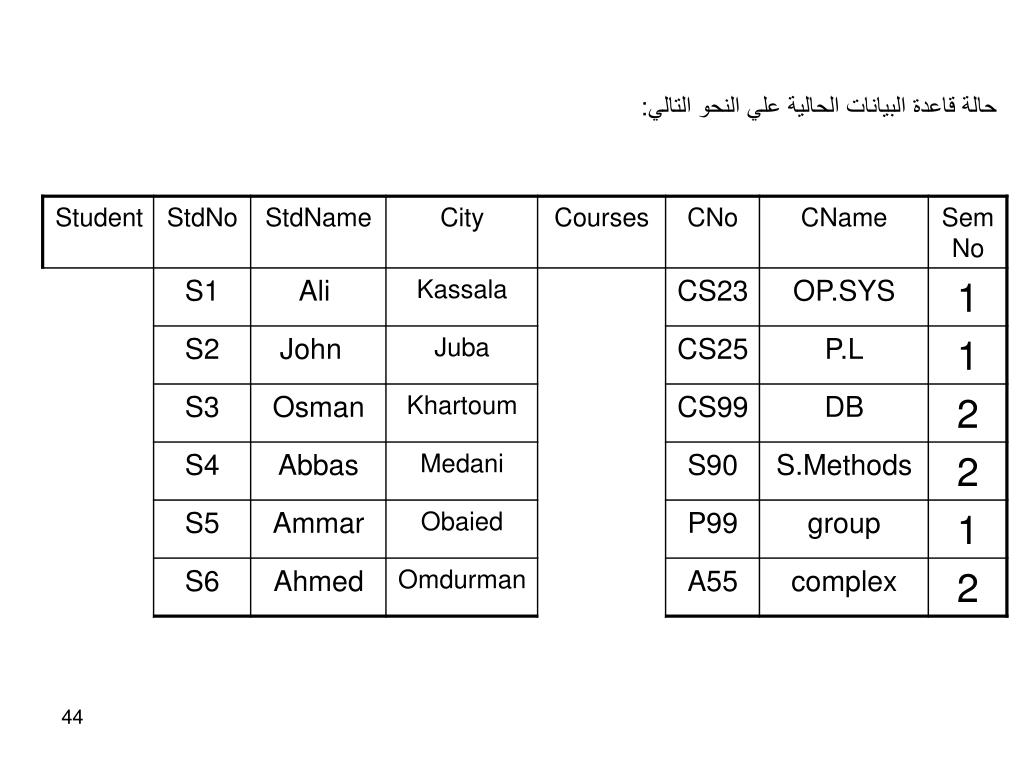 حالة قاعدة البيانات الحالية علي النحو التالي:

| Student | StdNo | StdName | City | Courses | CNo | CName | Sem No |
|---|---|---|---|---|---|---|---|
| | S1 | Ali | Kassala | | CS23 | OP.SYS | 1 |
| | S2 | John | Juba | | CS25 | P.L | 1 |
| | S3 | Osman | Khartoum | | CS99 | DB | 2 |
| | S4 | Abbas | Medani | | S90 | S.Methods | 2 |
| | S5 | Ammar | Obaied | | P99 | group | 1 |
| | S6 | Ahmed | Omdurman | | A55 | complex | 2 |

44